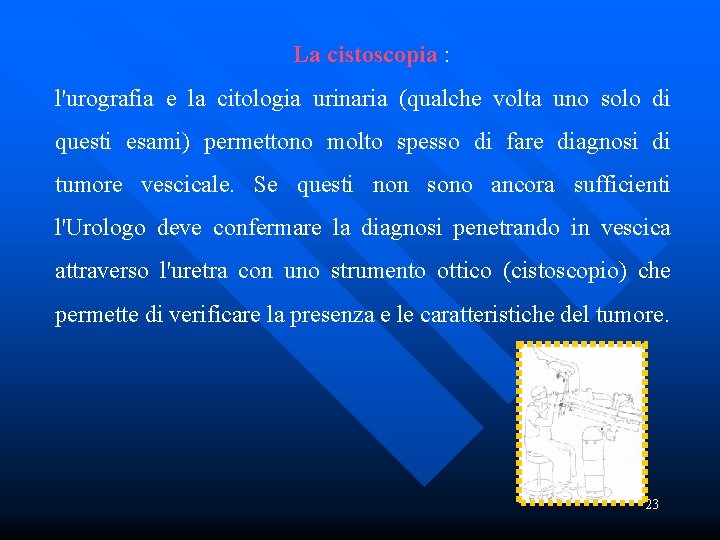 La cistoscopia :

l'urografia e la citologia urinaria (qualche volta uno solo di questi esami) permettono molto spesso di fare diagnosi di tumore vescicale. Se questi non sono ancora sufficienti l'Urologo deve confermare la diagnosi penetrando in vescica attraverso l'uretra con uno strumento ottico (cistoscopio) che permette di verificare la presenza e le caratteristiche del tumore.

23